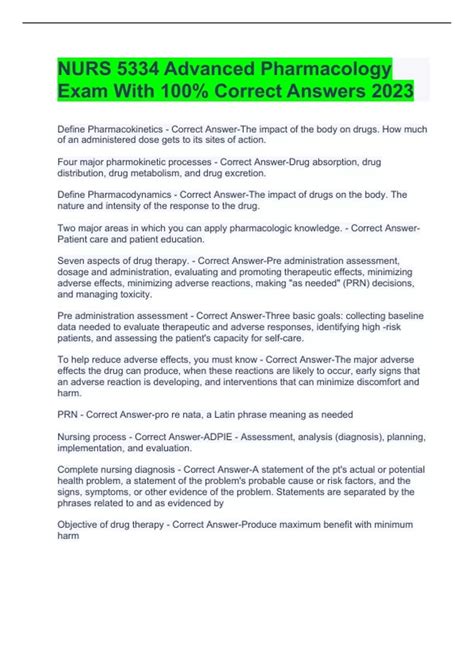 NURS 5334 Advanced Pharmacology Exam With 100% Correct Answers 2023

Define Pharmacokinetics - Correct Answer-The impact of the body on drugs. How much of an administered dose gets to its sites of action.

Four major pharmokinetic processes - Correct Answer-Drug absorption, drug distribution, drug metabolism, and drug excretion.

Define Pharmacodynamics - Correct Answer-The impact of drugs on the body. The nature and intensity of the response to the drug.

Two major areas in which you can apply pharmacologic knowledge. - Correct Answer-Patient care and patient education.

Seven aspects of drug therapy. - Correct Answer-Pre administration assessment, dosage and administration, evaluating and promoting therapeutic effects, minimizing adverse effects, minimizing adverse reactions, making "as needed" (PRN) decisions, and managing toxicity.

Pre administration assessment - Correct Answer-Three basic goals: collecting baseline data needed to evaluate therapeutic and adverse responses, identifying high -risk patients, and assessing the patient's capacity for self-care.

To help reduce adverse effects, you must know - Correct Answer-The major adverse effects the drug can produce, when these reactions are likely to occur, early signs that an adverse reaction is developing, and interventions that can minimize discomfort and harm.

PRN - Correct Answer-pro re nata, a Latin phrase meaning as needed

Nursing process - Correct Answer-ADPIE - Assessment, analysis (diagnosis), planning, implementation, and evaluation.

Complete nursing diagnosis - Correct Answer-A statement of the pt's actual or potential health problem, a statement of the problem's probable cause or risk factors, and the signs, symptoms, or other evidence of the problem. Statements are separated by the phrases related to and as evidenced by

Objective of drug therapy - Correct Answer-Produce maximum benefit with minimum harm